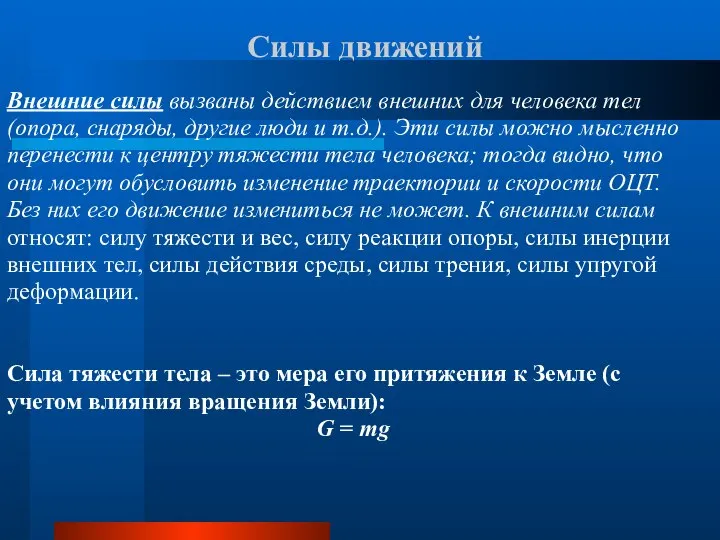 Силы движений

Внешние силы вызваны действием внешних для человека тел (опора, снаряды, другие люди и т.д.). Эти силы можно мысленно перенести к центру тяжести тела человека; тогда видно, что они могут обусловить изменение траектории и скорости ОЦТ. Без них его движение измениться не может. К внешним силам относят: силу тяжести и вес, силу реакции опоры, силы инерции внешних тел, силы действия среды, силы трения, силы упругой деформации.

Сила тяжести тела – это мера его притяжения к Земле (с учетом влияния вращения Земли):

$G = mg$